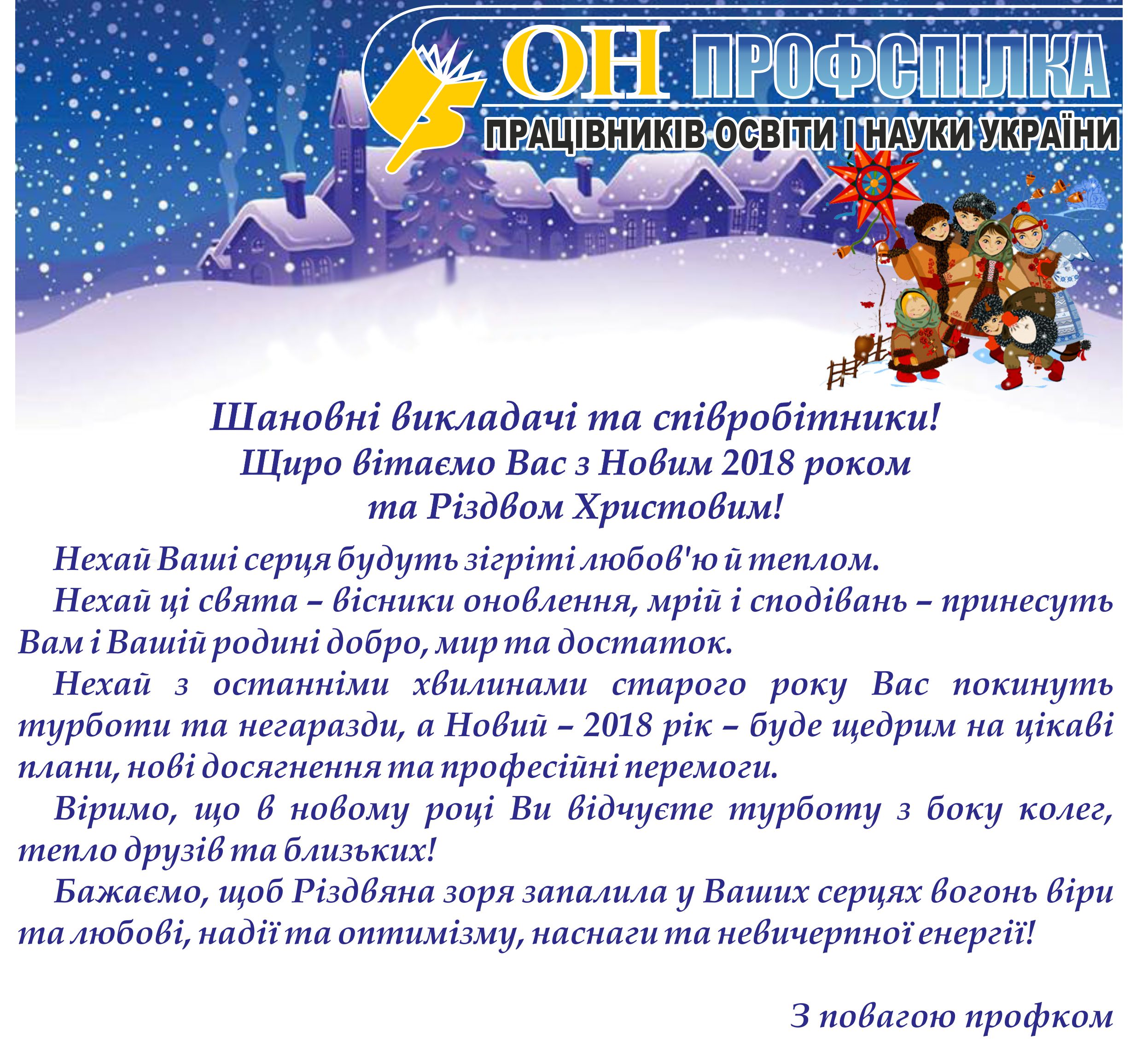 ОН ПРОФСПІЛКА
ПРАЦІВНИКІВ ОСВІТИ І НАУКИ УКРАЇНИ

Шановні викладачі та співробітники!
Щиро вітаємо Вас з Новим 2018 роком
та Різдвом Христовим!

Нехай Ваші серця будуть зігріті любов'ю й теплом.

Нехай ці свята – вісники оновлення, мрій і сподівань – принесуть Вам і Вашій родині добро, мир та достаток.

Нехай з останніми хвилинами старого року Вас покинуть турботи та негаразди, а Новий – 2018 рік – буде щедрим на цікаві плани, нові досягнення та професійні перемоги.

Віримо, що в новому році Ви відчуєте турботу з боку колег, тепло друзів та близьких!

Бажаємо, щоб Різдвяна зоря запалила у Ваших серцях вогонь віри та любові, надії та оптимізму, наснаги та невичерпної енергії!

З повагою профком